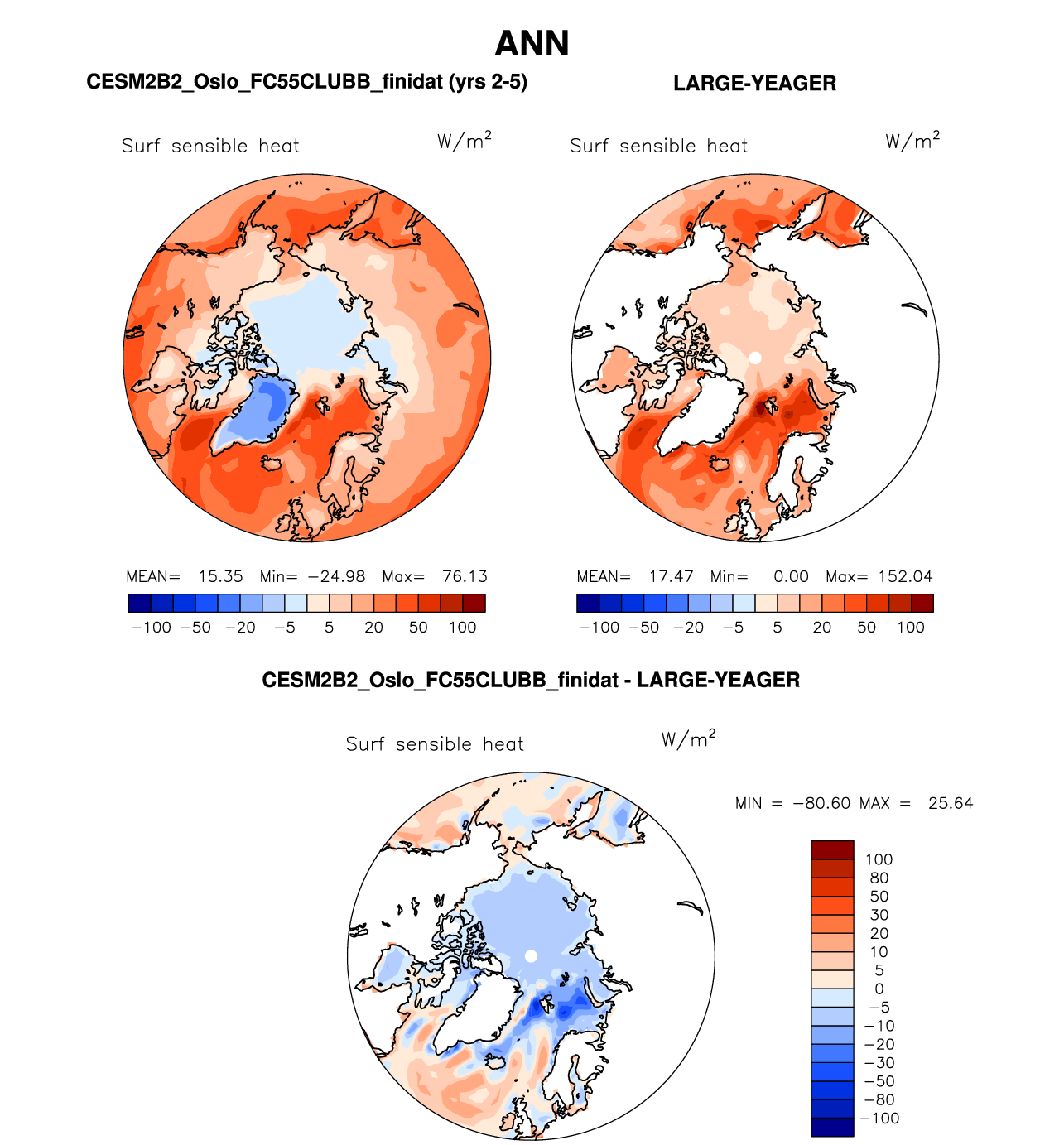 ANN

CESM2B2_Oslo_FC55CLUBB_finidat (yrs 2-5)

Surf sensible heat $W/m^2$

MEAN= 15.35 Min= −24.98 Max= 76.13

−100 −50 −20 −5 5 20 50 100

LARGE-YEAGER

Surf sensible heat $W/m^2$

MEAN= 17.47 Min= 0.00 Max= 152.04

−100 −50 −20 −5 5 20 50 100

CESM2B2_Oslo_FC55CLUBB_finidat - LARGE-YEAGER

Surf sensible heat $W/m^2$

MIN = −80.60 MAX = 25.64

100
80
50
30
20
10
5
0
−5
−10
−20
−30
−50
−80
−100